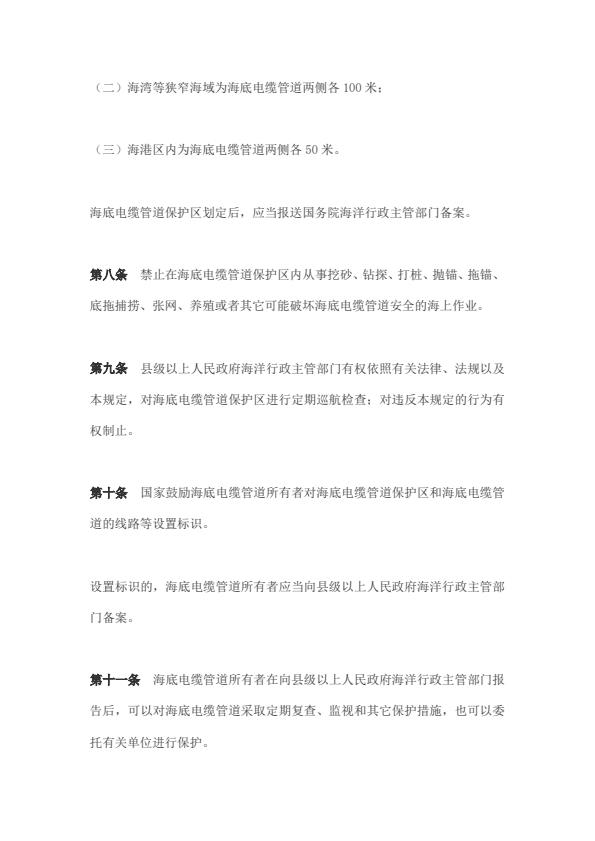 （二）海湾等狭窄海域为海底电缆管道两侧各 100 米；

（三）海港区内为海底电缆管道两侧各 50 米。

海底电缆管道保护区划定后，应当报送国务院海洋行政主管部门备案。

第八条　禁止在海底电缆管道保护区内从事挖砂、钻探、打桩、抛锚、拖锚、底拖捕捞、张网、养殖或者其它可能破坏海底电缆管道安全的海上作业。

第九条　县级以上人民政府海洋行政主管部门有权依照有关法律、法规以及本规定，对海底电缆管道保护区进行定期巡航检查；对违反本规定的行为有权制止。

第十条　国家鼓励海底电缆管道所有者对海底电缆管道保护区和海底电缆管道的线路等设置标识。

设置标识的，海底电缆管道所有者应当向县级以上人民政府海洋行政主管部门备案。

第十一条　海底电缆管道所有者在向县级以上人民政府海洋行政主管部门报告后，可以对海底电缆管道采取定期复查、监视和其它保护措施，也可以委托有关单位进行保护。